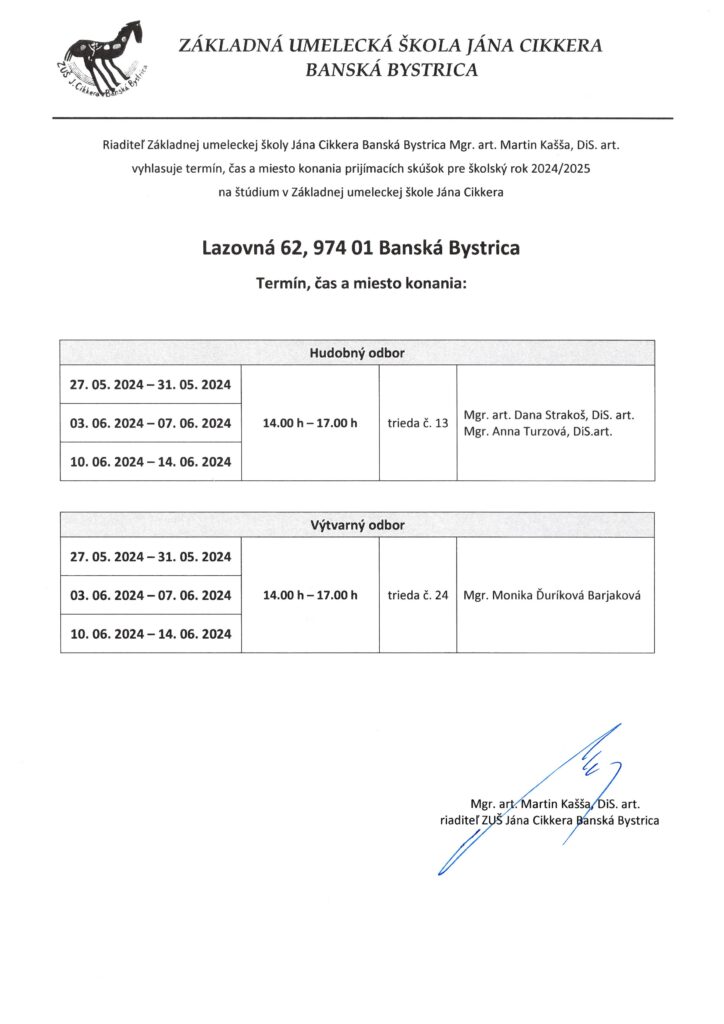 ZUŠ J. Cikkera Banská Bystrica

ZÁKLADNÁ UMELECKÁ ŠKOLA JÁNA CIKKERA
BANSKÁ BYSTRICA

Riaditeľ Základnej umeleckej školy Jána Cikkera Banská Bystrica Mgr. art. Martin Kašša, DiS. art. vyhlasuje termín, čas a miesto konania prijímacích skúšok pre školský rok 2024/2025 na štúdium v Základnej umeleckej škole Jána Cikkera

Lazovná 62, 974 01 Banská Bystrica

Termín, čas a miesto konania:

| Hudobný odbor | | | |
|---|---|---|---|
| 27. 05. 2024 – 31. 05. 2024 | 14.00 h – 17.00 h | trieda č. 13 | Mgr. art. Dana Strakoš, DiS. art. Mgr. Anna Turzová, DiS.art. |
| 03. 06. 2024 – 07. 06. 2024 | | | |
| 10. 06. 2024 – 14. 06. 2024 | | | |

| Výtvarný odbor | | | |
|---|---|---|---|
| 27. 05. 2024 – 31. 05. 2024 | 14.00 h – 17.00 h | trieda č. 24 | Mgr. Monika Ďuríková Barjaková |
| 03. 06. 2024 – 07. 06. 2024 | | | |
| 10. 06. 2024 – 14. 06. 2024 | | | |

Mgr. art. Martin Kašša, DiS. art.
riaditeľ ZUŠ Jána Cikkera Banská Bystrica